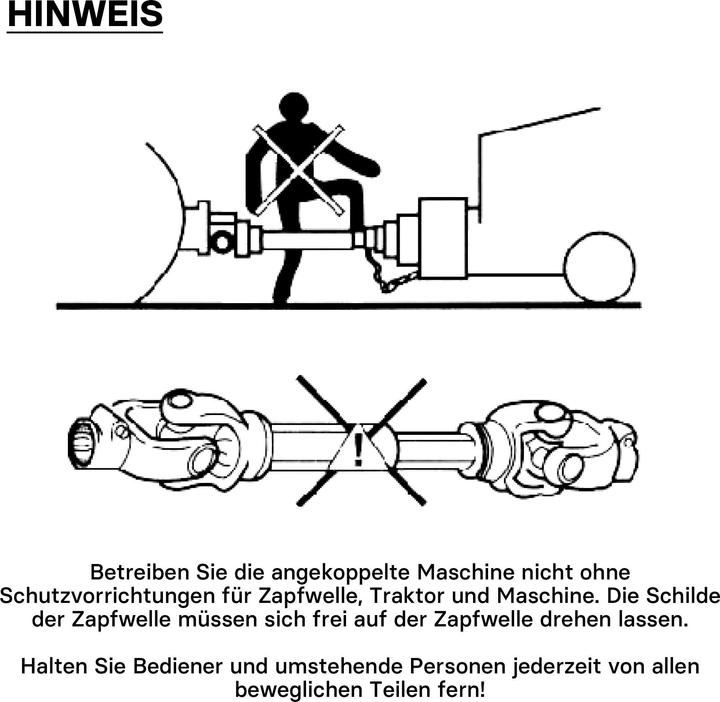 HINWEIS

!

Betreiben Sie die angekoppelte Maschine nicht ohne Schutzvorrichtungen für Zapfwelle, Traktor und Maschine. Die Schilde der Zapfwelle müssen sich frei auf der Zapfwelle drehen lassen.

Halten Sie Bediener und umstehende Personen jederzeit von allen beweglichen Teilen fern!